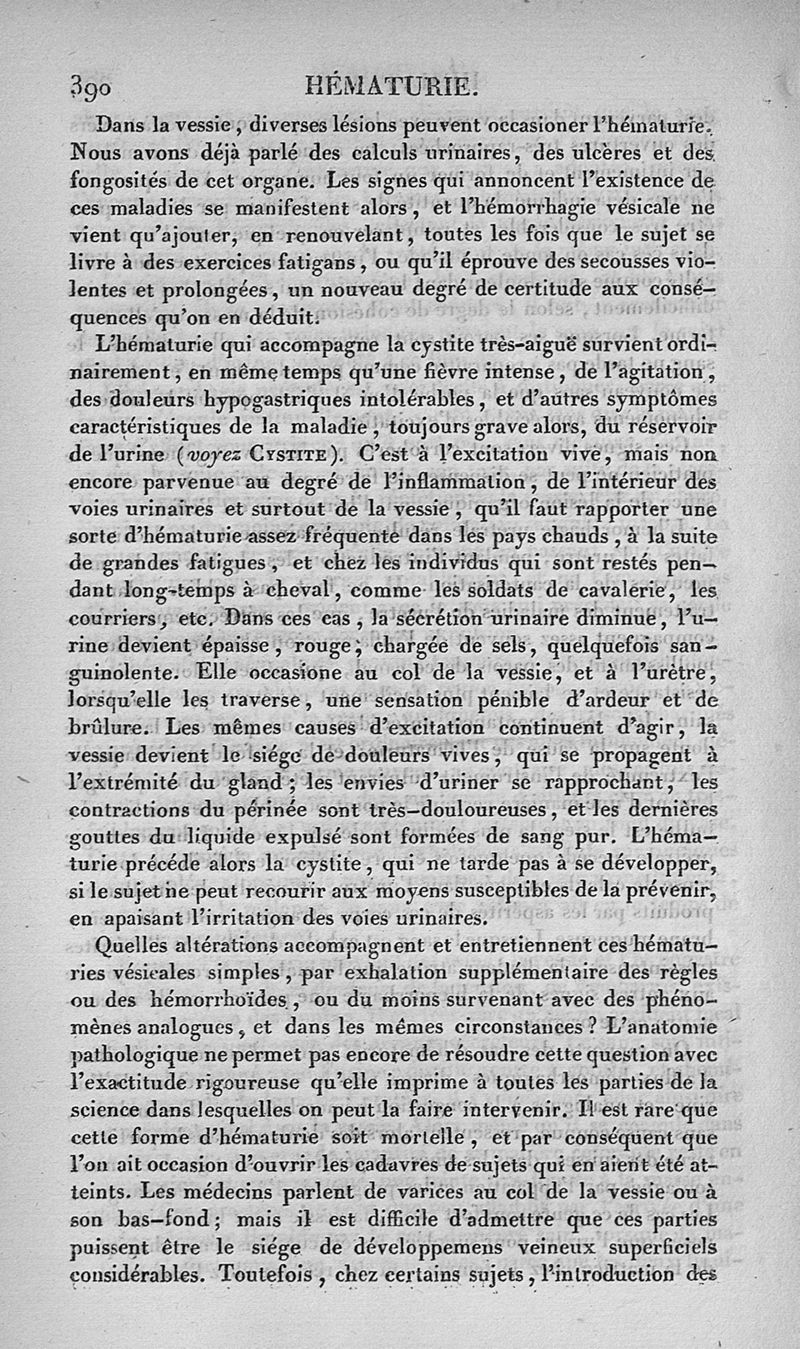 390 HÉMATURIE.

Dans la vessie, diverses lésions peuvent occasioner l'hématurie. Nous avons déjà parlé des calculs urinaires, des ulcères et des fongosités de cet organe. Les signes qui annoncent l'existence de ces maladies se manifestent alors, et l'hémorrhagie vésicale ne vient qu'ajouter, en renouvelant, toutes les fois que le sujet se livre à des exercices fatigans, ou qu'il éprouve des secousses violentes et prolongées, un nouveau degré de certitude aux conséquences qu'on en déduit.

L'hématurie qui accompagne la cystite très-aiguë survient ordinairement, en même temps qu'une fièvre intense, de l'agitation, des douleurs hypogastriques intolérables, et d'autres symptômes caractéristiques de la maladie, toujours grave alors, du réservoir de l'urine (voyez CYSTITE). C'est à l'excitation vive, mais non encore parvenue au degré de l'inflammation, de l'intérieur des voies urinaires et surtout de la vessie, qu'il faut rapporter une sorte d'hématurie assez fréquente dans les pays chauds, à la suite de grandes fatigues, et chez les individus qui sont restés pendant long-temps à cheval, comme les soldats de cavalerie, les courriers, etc. Dans ces cas, la sécrétion urinaire diminue, l'urine devient épaisse, rouge, chargée de sels, quelquefois sanguinolente. Elle occasione au col de la vessie, et à l'urètre, lorsqu'elle les traverse, une sensation pénible d'ardeur et de brûlure. Les mêmes causes d'excitation continuent d'agir, la vessie devient le siége de douleurs vives, qui se propagent à l'extrémité du gland; les envies d'uriner se rapprochant, les contractions du périnée sont très-douloureuses, et les dernières gouttes du liquide expulsé sont formées de sang pur. L'hématurie précède alors la cystite, qui ne tarde pas à se développer, si le sujet ne peut recourir aux moyens susceptibles de la prévenir, en apaisant l'irritation des voies urinaires.

Quelles altérations accompagnent et entretiennent ces hématuries vésicales simples, par exhalation supplémentaire des règles ou des hémorrhoïdes, ou du moins survenant avec des phénomènes analogues, et dans les mêmes circonstances? L'anatomie pathologique ne permet pas encore de résoudre cette question avec l'exactitude rigoureuse qu'elle imprime à toutes les parties de la science dans lesquelles on peut la faire intervenir. Il est rare que cette forme d'hématurie soit mortelle, et par conséquent que l'on ait occasion d'ouvrir les cadavres de sujets qui en aient été atteints. Les médecins parlent de varices au col de la vessie ou à son bas-fond; mais il est difficile d'admettre que ces parties puissent être le siége de développemens veineux superficiels considérables. Toutefois, chez certains sujets, l'introduction des